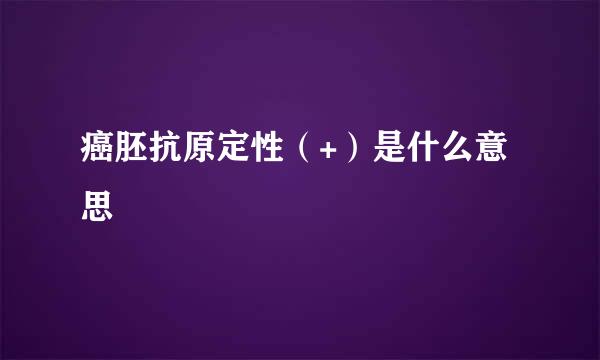 癌胚抗原定性（+）是什么意思